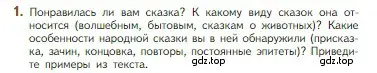 1. Понравилась ли вам сказка? К какому виду сказок она относится (волшебным, бытовым, сказкам о животных)? Какие особенности народной сказки вы в ней обнаружили (присказка, зачин, концовка, повторы, постоянные эпитеты)? Приведите примеры из текста.

gdz.top gdz.top